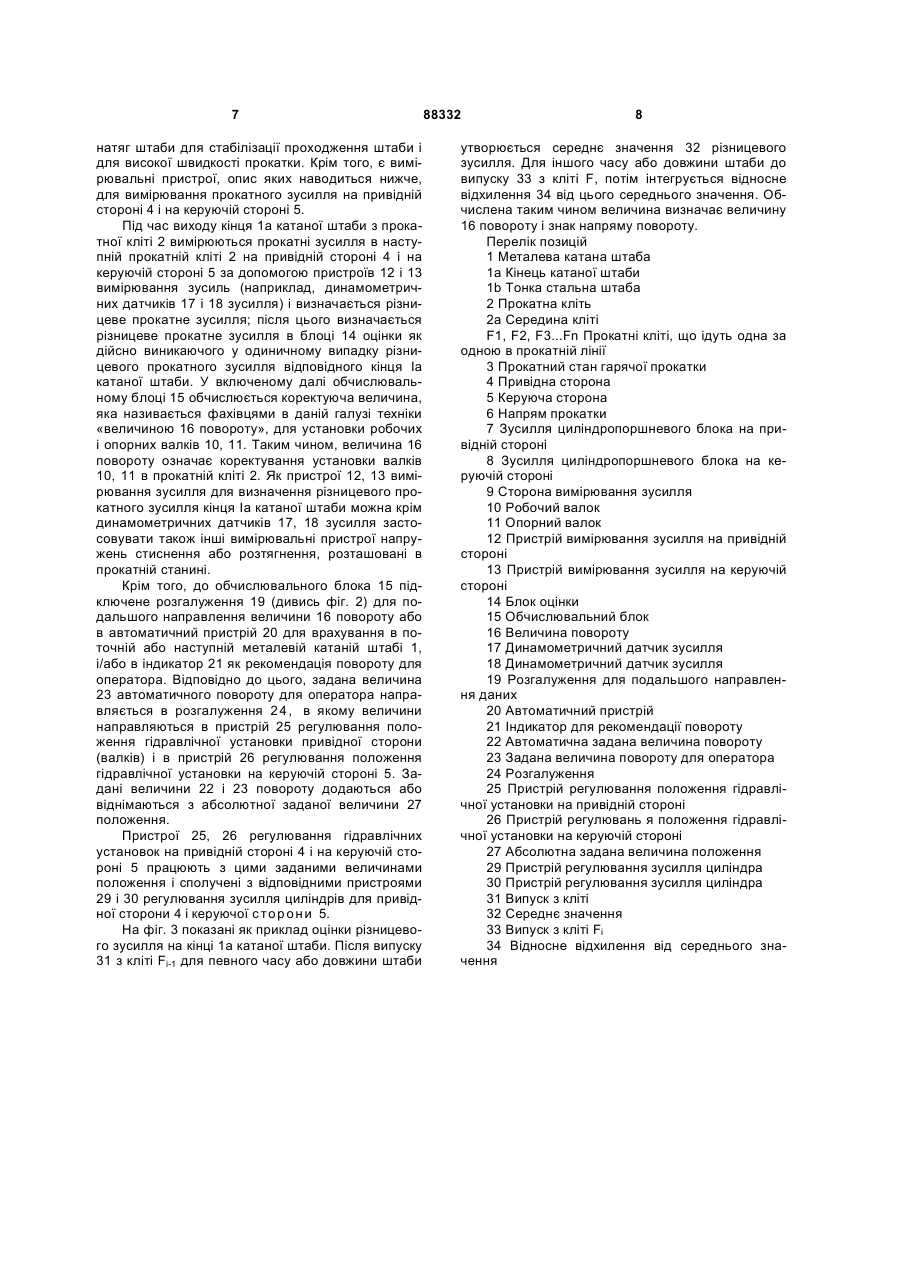 7 88332 8

натяг штаби для стабілізації проходження штаби і для високої швидкості прокатки. Крім того, є вимірювальні пристрої, опис яких наводиться нижче, для вимірювання прокатного зусилля на привідній стороні 4 і на керуючій стороні 5.

Під час виходу кінця 1а катаної штаби з прокатної кліті 2 вимірюються прокатні зусилля в наступній прокатній кліті 2 на привідній стороні 4 і на керуючій стороні 5 за допомогою пристроїв 12 і 13 вимірювання зусиль (наприклад, динамометричних датчиків 17 і 18 зусилля) і визначається різницеве прокатне зусилля; після цього визначається різницеве прокатне зусилля в блоці 14 оцінки як дійсно виникаючого у одиничному випадку різницевого прокатного зусилля відповідного кінця Іа катаної штаби. У включеному далі обчислювальному блоці 15 обчислюється коректуюча величина, яка називається фахівцями в даній галузі техніки «величиною 16 повороту», для установки робочих і опорних валків 10, 11. Таким чином, величина 16 повороту означає коректування установки валків 10, 11 в прокатній кліті 2. Як пристрої 12, 13 вимірювання зусилля для визначення різницевого прокатного зусилля кінця Іа катаної штаби можна крім динамометричних датчиків 17, 18 зусилля застосовувати також інші вимірювальні пристрої напружень стиснення або розтягнення, розташовані в прокатній станині.

Крім того, до обчислювального блока 15 підключене розгалуження 19 (дивись фіг. 2) для подальшого направлення величини 16 повороту або в автоматичний пристрій 20 для врахування в поточній або наступній металевій катаній штабі 1, і/або в індикатор 21 як рекомендація повороту для оператора. Відповідно до цього, задана величина 23 автоматичного повороту для оператора направляється в розгалуження 24, в якому величини направляються в пристрій 25 регулювання положення гідравлічної установки привідної сторони (валків) і в пристрій 26 регулювання положення гідравлічної установки на керуючій стороні 5. Задані величини 22 і 23 повороту додаються або віднімаються з абсолютної заданої величини 27 положення.

Пристрої 25, 26 регулювання гідравлічних установок на привідній стороні 4 і на керуючій стороні 5 працюють з цими заданими величинами положення і сполучені з відповідними пристроями 29 і 30 регулювання зусилля циліндрів для привідної сторони 4 і керуючої сторони 5.

На фіг. 3 показані як приклад оцінки різницевого зусилля на кінці 1а катаної штаби. Після випуску 31 з кліті $F_{i-1}$ для певного часу або довжини штаби утворюється середнє значення 32 різницевого зусилля. Для іншого часу або довжини штаби до випуску 33 з кліті F, потім інтегрується відносне відхилення 34 від цього середнього значення. Обчислена таким чином величина визначає величину 16 повороту і знак напряму повороту.

Перелік позицій
1 Металева катана штаба
1а Кінець катаної штаби
1b Тонка стальна штаба
2 Прокатна кліть
2а Середина кліті
F1, F2, F3...Fn Прокатні кліті, що ідуть одна за одною в прокатній лінії
3 Прокатний стан гарячої прокатки
4 Привідна сторона
5 Керуюча сторона
6 Напрям прокатки
7 Зусилля циліндропоршневого блока на привідній стороні
8 Зусилля циліндропоршневого блока на керуючій стороні
9 Сторона вимірювання зусилля
10 Робочий валок
11 Опорний валок
12 Пристрій вимірювання зусилля на привідній стороні
13 Пристрій вимірювання зусилля на керуючій стороні
14 Блок оцінки
15 Обчислювальний блок
16 Величина повороту
17 Динамометричний датчик зусилля
18 Динамометричний датчик зусилля
19 Розгалуження для подальшого направлення даних
20 Автоматичний пристрій
21 Індикатор для рекомендації повороту
22 Автоматична задана величина повороту
23 Задана величина повороту для оператора
24 Розгалуження
25 Пристрій регулювання положення гідравлічної установки на привідній стороні
26 Пристрій регулювань я положення гідравлічної установки на керуючій стороні
27 Абсолютна задана величина положення
29 Пристрій регулювання зусилля циліндра
30 Пристрій регулювання зусилля циліндра
31 Випуск з кліті
32 Середнє значення
33 Випуск з кліті $F_i$
34 Відносне відхилення від середнього значення